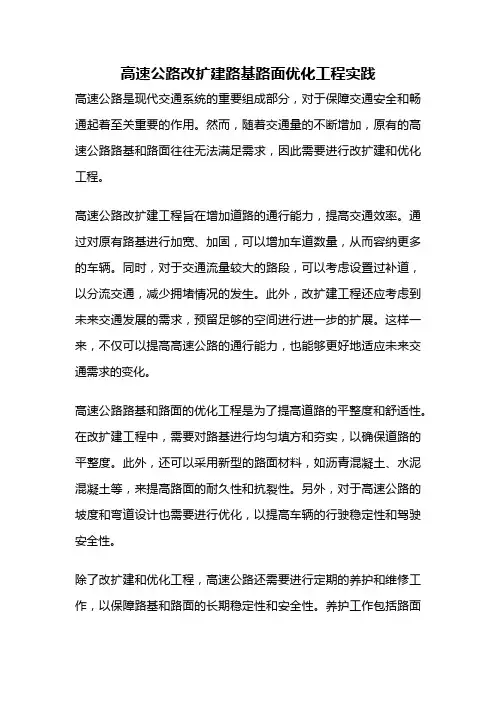 高速公路改扩建路基路面优化工程实践

高速公路是现代交通系统的重要组成部分，对于保障交通安全和畅通起着至关重要的作用。然而，随着交通量的不断增加，原有的高速公路路基和路面往往无法满足需求，因此需要进行改扩建和优化工程。

高速公路改扩建工程旨在增加道路的通行能力，提高交通效率。通过对原有路基进行加宽、加固，可以增加车道数量，从而容纳更多的车辆。同时，对于交通流量较大的路段，可以考虑设置过补道，以分流交通，减少拥堵情况的发生。此外，改扩建工程还应考虑到未来交通发展的需求，预留足够的空间进行进一步的扩展。这样一来，不仅可以提高高速公路的通行能力，也能够更好地适应未来交通需求的变化。

高速公路路基和路面的优化工程是为了提高道路的平整度和舒适性。在改扩建工程中，需要对路基进行均匀填方和夯实，以确保道路的平整度。此外，还可以采用新型的路面材料，如沥青混凝土、水泥混凝土等，来提高路面的耐久性和抗裂性。另外，对于高速公路的坡度和弯道设计也需要进行优化，以提高车辆的行驶稳定性和驾驶安全性。

除了改扩建和优化工程，高速公路还需要进行定期的养护和维修工作，以保障路基和路面的长期稳定性和安全性。养护工作包括路面